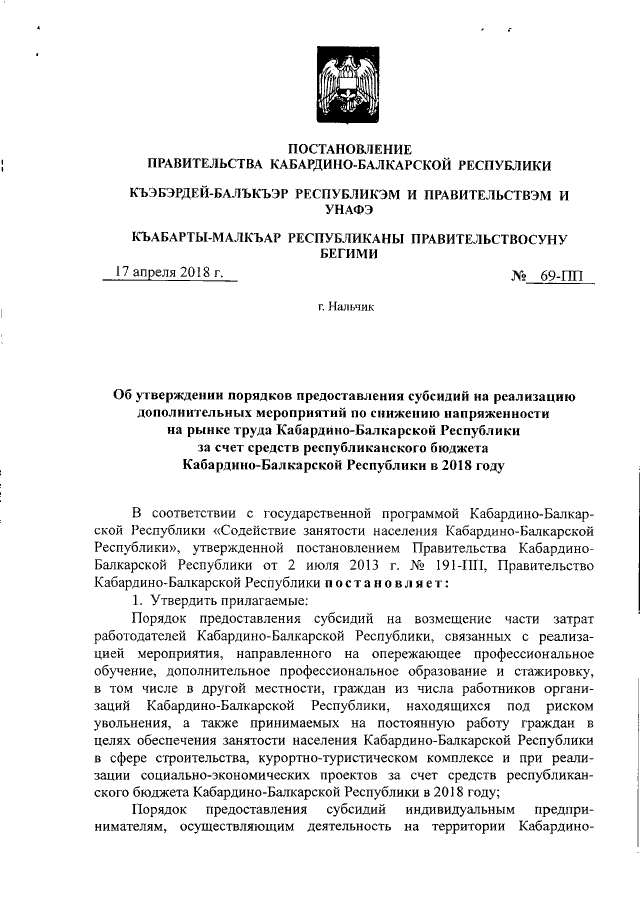 ПОСТАНОВЛЕНИЕ
ПРАВИТЕЛЬСТВА КАБАРДИНО-БАЛКАРСКОЙ РЕСПУБЛИКИ

КЪЭБЭРДЕЙ-БАЛЪКЪЭР РЕСПУБЛИКЭМ И ПРАВИТЕЛЬСТВЭМ И УНАФЭ

КЪАБАРТЫ-МАЛКЪАР РЕСПУБЛИКАНЫ ПРАВИТЕЛЬСТВОСУНУ БЕГИМИ

17 апреля 2018 г. № 69-ПП

г. Нальчик

Об утверждении порядков предоставления субсидий на реализацию дополнительных мероприятий по снижению напряженности на рынке труда Кабардино-Балкарской Республики за счет средств республиканского бюджета Кабардино-Балкарской Республики в 2018 году

В соответствии с государственной программой Кабардино-Балкарской Республики «Содействие занятости населения Кабардино-Балкарской Республики», утвержденной постановлением Правительства Кабардино-Балкарской Республики от 2 июля 2013 г. № 191-ПП, Правительство Кабардино-Балкарской Республики постановляет:

1. Утвердить прилагаемые:

Порядок предоставления субсидий на возмещение части затрат работодателей Кабардино-Балкарской Республики, связанных с реализацией мероприятия, направленного на опережающее профессиональное обучение, дополнительное профессиональное образование и стажировку, в том числе в другой местности, граждан из числа работников организаций Кабардино-Балкарской Республики, находящихся под риском увольнения, а также принимаемых на постоянную работу граждан в целях обеспечения занятости населения Кабардино-Балкарской Республики в сфере строительства, курортно-туристическом комплексе и при реализации социально-экономических проектов за счет средств республиканского бюджета Кабардино-Балкарской Республики в 2018 году;

Порядок предоставления субсидий индивидуальным предпринимателям, осуществляющим деятельность на территории Кабардино-